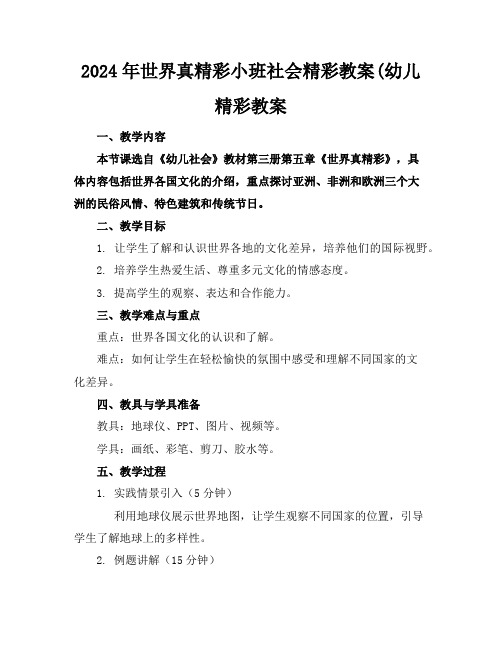 2024年世界真精彩小班社会精彩教案(幼儿精彩教案

一、教学内容

本节课选自《幼儿社会》教材第三册第五章《世界真精彩》，具体内容包括世界各国文化的介绍，重点探讨亚洲、非洲和欧洲三个大洲的民俗风情、特色建筑和传统节日。

二、教学目标

1. 让学生了解和认识世界各地的文化差异，培养他们的国际视野。

2. 培养学生热爱生活、尊重多元文化的情感态度。

3. 提高学生的观察、表达和合作能力。

三、教学难点与重点

重点：世界各国文化的认识和了解。

难点：如何让学生在轻松愉快的氛围中感受和理解不同国家的文化差异。

四、教具与学具准备

教具：地球仪、PPT、图片、视频等。

学具：画纸、彩笔、剪刀、胶水等。

五、教学过程

1. 实践情景引入（5分钟）

利用地球仪展示世界地图，让学生观察不同国家的位置，引导学生了解地球上的多样性。

2. 例题讲解（15分钟）